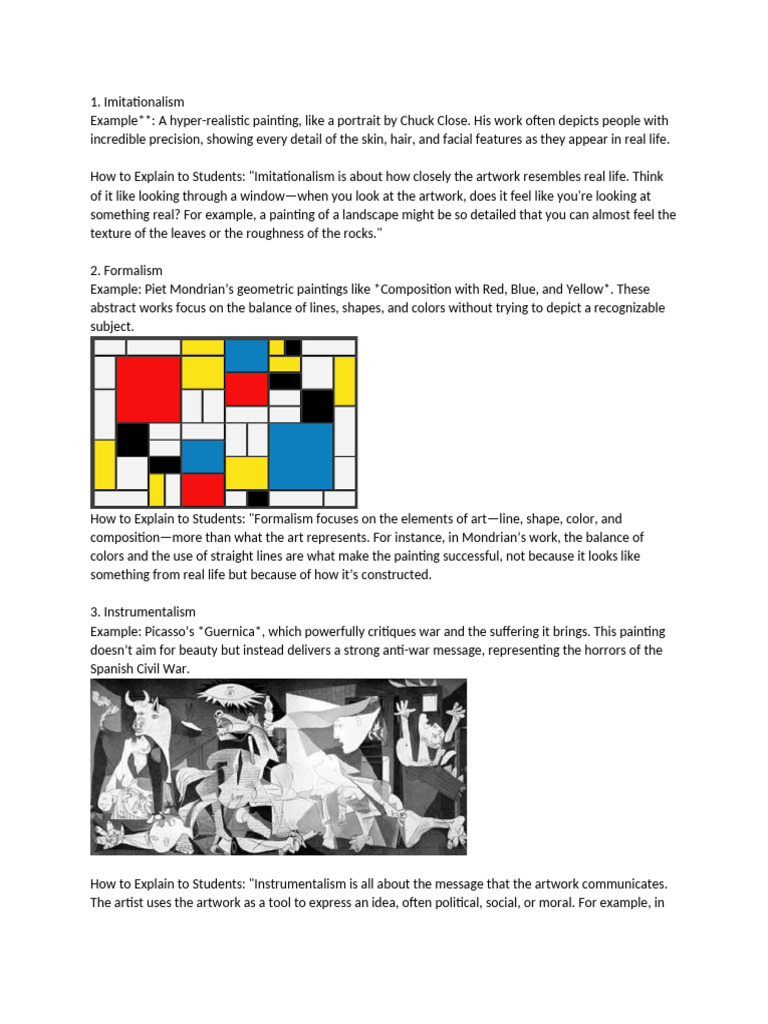 1. Imitationalism
Example**: A hyper-realistic painting, like a portrait by Chuck Close. His work often depicts people with incredible precision, showing every detail of the skin, hair, and facial features as they appear in real life.

How to Explain to Students: "Imitationalism is about how closely the artwork resembles real life. Think of it like looking through a window—when you look at the artwork, does it feel like you're looking at something real? For example, a painting of a landscape might be so detailed that you can almost feel the texture of the leaves or the roughness of the rocks."

2. Formalism
Example: Piet Mondrian's geometric paintings like *Composition with Red, Blue, and Yellow*. These abstract works focus on the balance of lines, shapes, and colors without trying to depict a recognizable subject.

How to Explain to Students: "Formalism focuses on the elements of art—line, shape, color, and composition—more than what the art represents. For instance, in Mondrian's work, the balance of colors and the use of straight lines are what make the painting successful, not because it looks like something from real life but because of how it's constructed.

3. Instrumentalism
Example: Picasso's *Guernica*, which powerfully critiques war and the suffering it brings. This painting doesn't aim for beauty but instead delivers a strong anti-war message, representing the horrors of the Spanish Civil War.

How to Explain to Students: "Instrumentalism is all about the message that the artwork communicates. The artist uses the artwork as a tool to express an idea, often political, social, or moral. For example, in